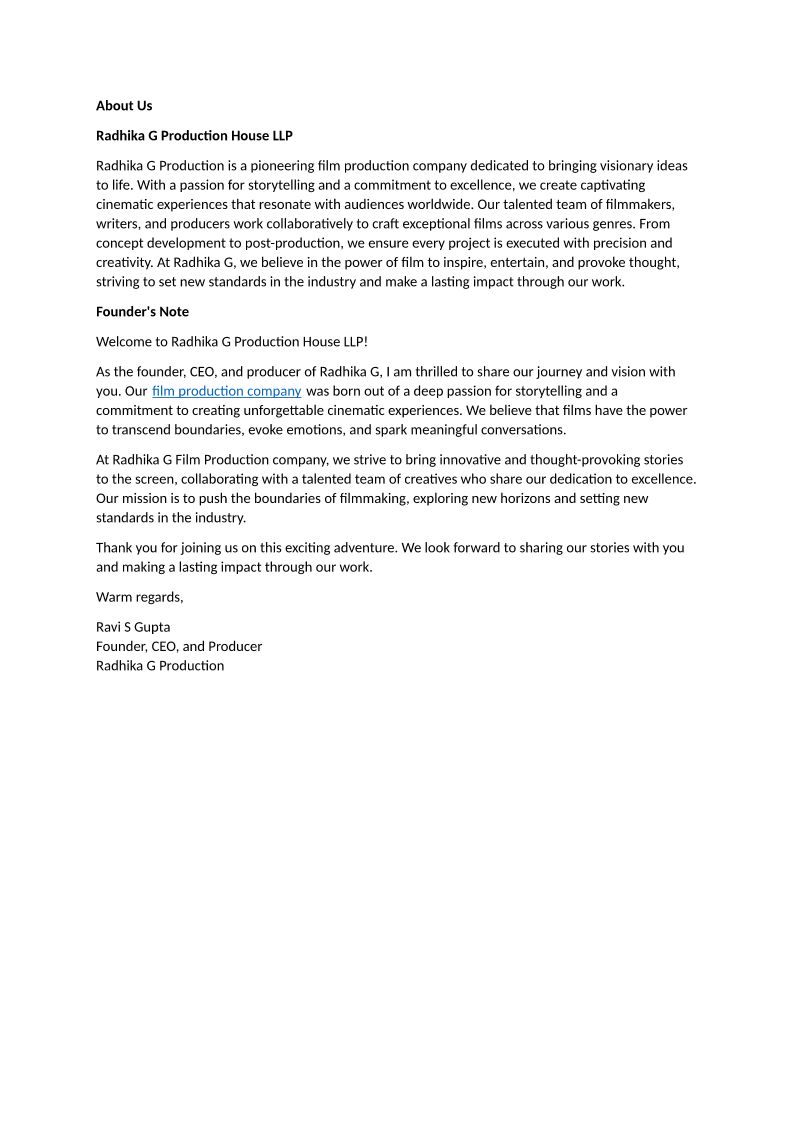 About Us

Radhika G Production House LLP

Radhika G Production is a pioneering film production company dedicated to bringing visionary ideas to life. With a passion for storytelling and a commitment to excellence, we create captivating cinematic experiences that resonate with audiences worldwide. Our talented team of filmmakers, writers, and producers work collaboratively to craft exceptional films across various genres. From concept development to post-production, we ensure every project is executed with precision and creativity. At Radhika G, we believe in the power of film to inspire, entertain, and provoke thought, striving to set new standards in the industry and make a lasting impact through our work.

Founder's Note

Welcome to Radhika G Production House LLP!

As the founder, CEO, and producer of Radhika G, I am thrilled to share our journey and vision with you. Our film production company was born out of a deep passion for storytelling and a commitment to creating unforgettable cinematic experiences. We believe that films have the power to transcend boundaries, evoke emotions, and spark meaningful conversations.

At Radhika G Film Production company, we strive to bring innovative and thought-provoking stories to the screen, collaborating with a talented team of creatives who share our dedication to excellence. Our mission is to push the boundaries of filmmaking, exploring new horizons and setting new standards in the industry.

Thank you for joining us on this exciting adventure. We look forward to sharing our stories with you and making a lasting impact through our work.

Warm regards,

Ravi S Gupta
Founder, CEO, and Producer
Radhika G Production